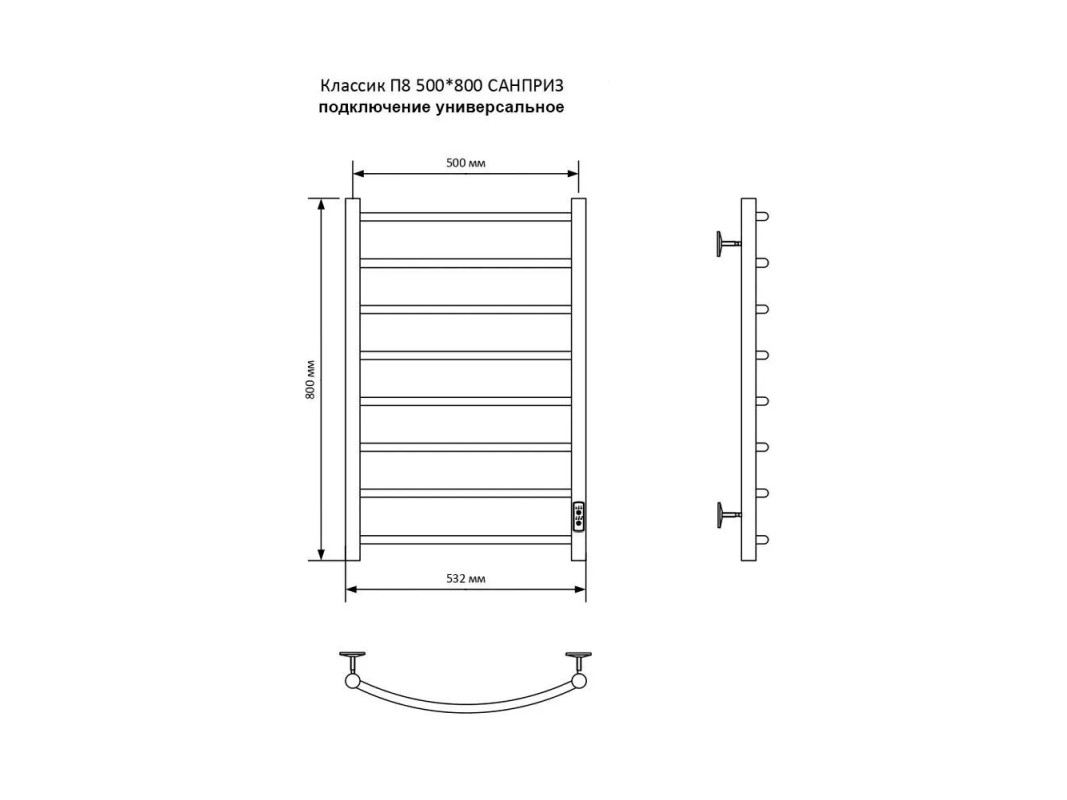 Классик П8 500*800 САНПРИЗ
подключение универсальное

500 мм

800 мм

532 мм